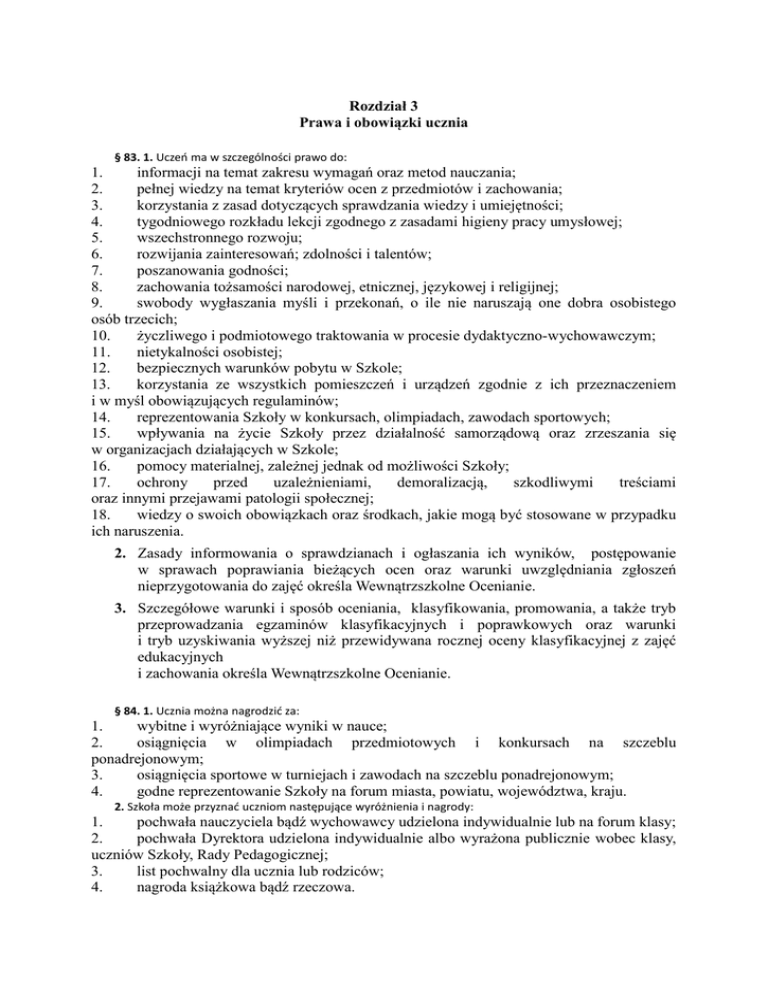 Rozdział 3
Prawa i obowiązki ucznia

§ 83. 1. Uczeń ma w szczególności prawo do:
1. informacji na temat zakresu wymagań oraz metod nauczania;
2. pełnej wiedzy na temat kryteriów ocen z przedmiotów i zachowania;
3. korzystania z zasad dotyczących sprawdzania wiedzy i umiejętności;
4. tygodniowego rozkładu lekcji zgodnego z zasadami higieny pracy umysłowej;
5. wszechstronnego rozwoju;
6. rozwijania zainteresowań; zdolności i talentów;
7. poszanowania godności;
8. zachowania tożsamości narodowej, etnicznej, językowej i religijnej;
9. swobody wygłaszania myśli i przekonań, o ile nie naruszają one dobra osobistego osób trzecich;
10. życzliwego i podmiotowego traktowania w procesie dydaktyczno-wychowawczym;
11. nietykalności osobistej;
12. bezpiecznych warunków pobytu w Szkole;
13. korzystania ze wszystkich pomieszczeń i urządzeń zgodnie z ich przeznaczeniem i w myśl obowiązujących regulaminów;
14. reprezentowania Szkoły w konkursach, olimpiadach, zawodach sportowych;
15. wpływania na życie Szkoły przez działalność samorządową oraz zrzeszania się w organizacjach działających w Szkole;
16. pomocy materialnej, zależnej jednak od możliwości Szkoły;
17. ochrony przed uzależnieniami, demoralizacją, szkodliwymi treściami oraz innymi przejawami patologii społecznej;
18. wiedzy o swoich obowiązkach oraz środkach, jakie mogą być stosowane w przypadku ich naruszenia.

2. Zasady informowania o sprawdzianach i ogłaszania ich wyników, postępowanie w sprawach poprawiania bieżących ocen oraz warunki uwzględniania zgłoszeń nieprzygotowania do zajęć określa Wewnątrzszkolne Ocenianie.

3. Szczegółowe warunki i sposób oceniania, klasyfikowania, promowania, a także tryb przeprowadzania egzaminów klasyfikacyjnych i poprawkowych oraz warunki i tryb uzyskiwania wyższej niż przewidywana rocznej oceny klasyfikacyjnej z zajęć edukacyjnych
i zachowania określa Wewnątrzszkolne Ocenianie.

§ 84. 1. Ucznia można nagrodzić za:
1. wybitne i wyróżniające wyniki w nauce;
2. osiągnięcia w olimpiadach przedmiotowych i konkursach na szczeblu ponadrejonowym;
3. osiągnięcia sportowe w turniejach i zawodach na szczeblu ponadrejonowym;
4. godne reprezentowanie Szkoły na forum miasta, powiatu, województwa, kraju.
2. Szkoła może przyznać uczniom następujące wyróżnienia i nagrody:
1. pochwała nauczyciela bądź wychowawcy udzielona indywidualnie lub na forum klasy;
2. pochwała Dyrektora udzielona indywidualnie albo wyrażona publicznie wobec klasy, uczniów Szkoły, Rady Pedagogicznej;
3. list pochwalny dla ucznia lub rodziców;
4. nagroda książkowa bądź rzeczowa.